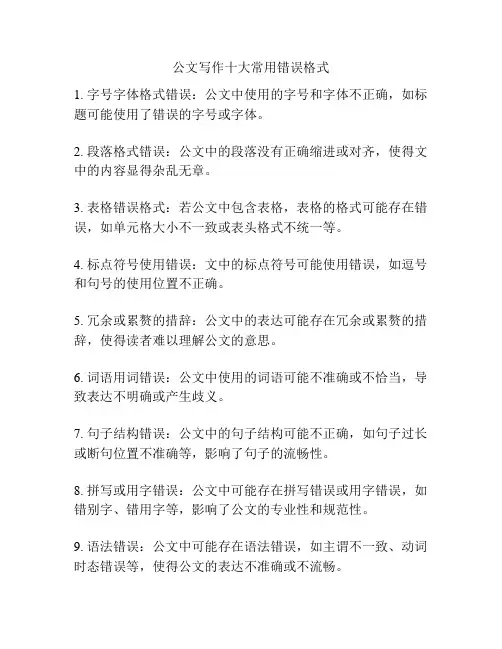 公文写作十大常用错误格式

1. 字号字体格式错误：公文中使用的字号和字体不正确，如标题可能使用了错误的字号或字体。

2. 段落格式错误：公文中的段落没有正确缩进或对齐，使得文中的内容显得杂乱无章。

3. 表格错误格式：若公文中包含表格，表格的格式可能存在错误，如单元格大小不一致或表头格式不统一等。

4. 标点符号使用错误：文中的标点符号可能使用错误，如逗号和句号的使用位置不正确。

5. 冗余或累赘的措辞：公文中的表达可能存在冗余或累赘的措辞，使得读者难以理解公文的意思。

6. 词语用词错误：公文中使用的词语可能不准确或不恰当，导致表达不明确或产生歧义。

7. 句子结构错误：公文中的句子结构可能不正确，如句子过长或断句位置不准确等，影响了句子的流畅性。

8. 拼写或用字错误：公文中可能存在拼写错误或用字错误，如错别字、错用字等，影响了公文的专业性和规范性。

9. 语法错误：公文中可能存在语法错误，如主谓不一致、动词时态错误等，使得公文的表达不准确或不流畅。